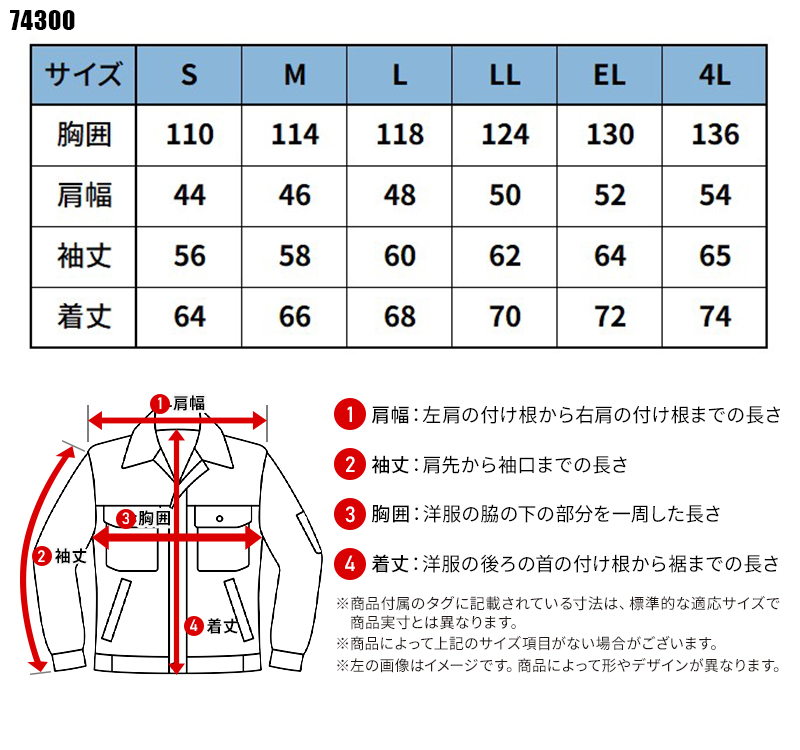 74300

| サイズ | S | M | L | LL | EL | 4L |
|---|---|---|---|---|---|---|
| 胸囲 | 110 | 114 | 118 | 124 | 130 | 136 |
| 肩幅 | 44 | 46 | 48 | 50 | 52 | 54 |
| 袖丈 | 56 | 58 | 60 | 62 | 64 | 65 |
| 着丈 | 64 | 66 | 68 | 70 | 72 | 74 |

1 肩幅
3 胸囲
2 袖丈
4 着丈

1 肩幅：左肩の付け根から右肩の付け根までの長さ

2 袖丈：肩先から袖口までの長さ

3 胸囲：洋服の脇の下の部分を一周した長さ

4 着丈：洋服の後ろの首の付け根から裾までの長さ

※商品付属のタグに記載されている寸法は、標準的な適応サイズで商品実寸とは異なります。
※商品によって上記のサイズ項目がない場合がございます。
※左の画像はイメージです。商品によって形やデザインが異なります。